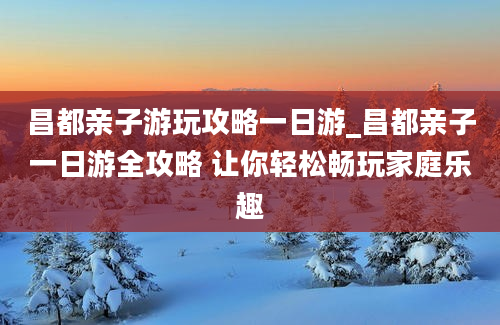 昌都亲子游玩攻略一日游_昌都亲子一日游全攻略 让你轻松畅玩家庭乐趣